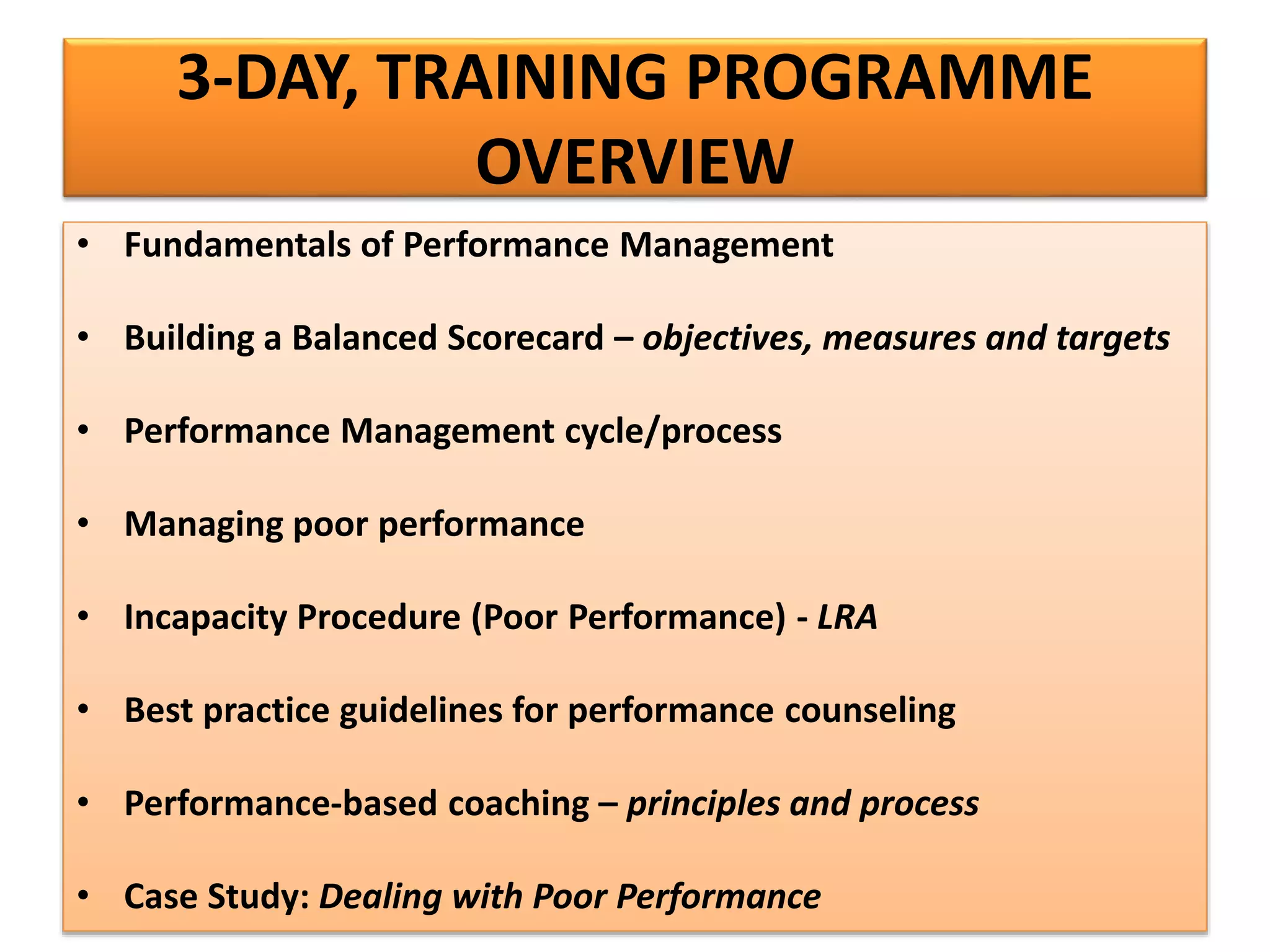 3-DAY, TRAINING PROGRAMME OVERVIEW

• Fundamentals of Performance Management

• Building a Balanced Scorecard – objectives, measures and targets

• Performance Management cycle/process

• Managing poor performance

• Incapacity Procedure (Poor Performance) - LRA

• Best practice guidelines for performance counseling

• Performance-based coaching – principles and process

• Case Study: Dealing with Poor Performance